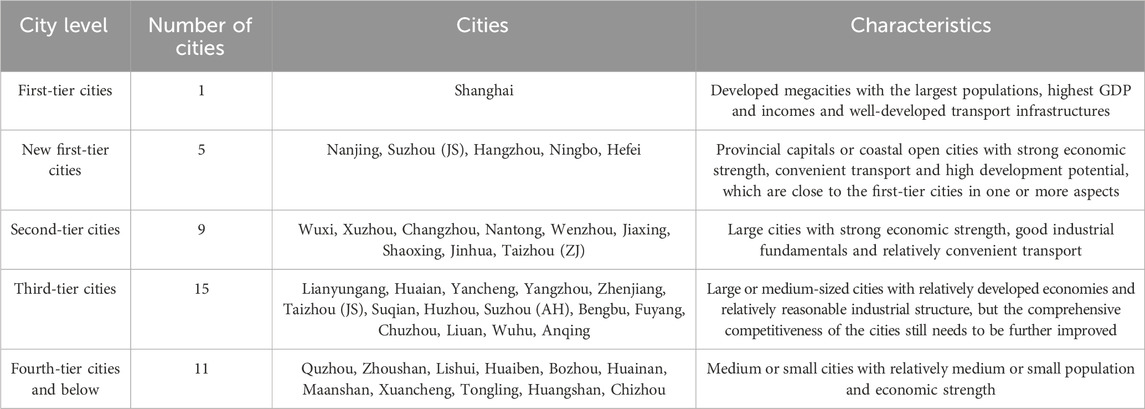 | City level | Number of cities | Cities | Characteristics |
|---|---|---|---|
| First-tier cities | 1 | Shanghai | Developed megacities with the largest populations, highest GDP and incomes and well-developed transport infrastructures |
| New first-tier cities | 5 | Nanjing, Suzhou (JS), Hangzhou, Ningbo, Hefei | Provincial capitals or coastal open cities with strong economic strength, convenient transport and high development potential, which are close to the first-tier cities in one or more aspects |
| Second-tier cities | 9 | Wuxi, Xuzhou, Changzhou, Nantong, Wenzhou, Jiaxing, Shaoxing, Jinhua, Taizhou (ZJ) | Large cities with strong economic strength, good industrial fundamentals and relatively convenient transport |
| Third-tier cities | 15 | Lianyungang, Huaian, Yancheng, Yangzhou, Zhenjiang, Taizhou (JS), Suqian, Huzhou, Suzhou (AH), Bengbu, Fuyang, Chuzhou, Liuan, Wuhu, Anqing | Large or medium-sized cities with relatively developed economies and relatively reasonable industrial structure, but the comprehensive competitiveness of the cities still needs to be further improved |
| Fourth-tier cities and below | 11 | Quzhou, Zhoushan, Lishui, Huaiben, Bozhou, Huainan, Maanshan, Xuancheng, Tongling, Huangshan, Chizhou | Medium or small cities with relatively medium or small population and economic strength |